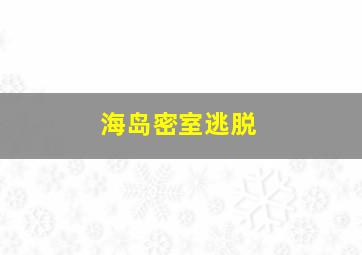 海岛密室逃脱